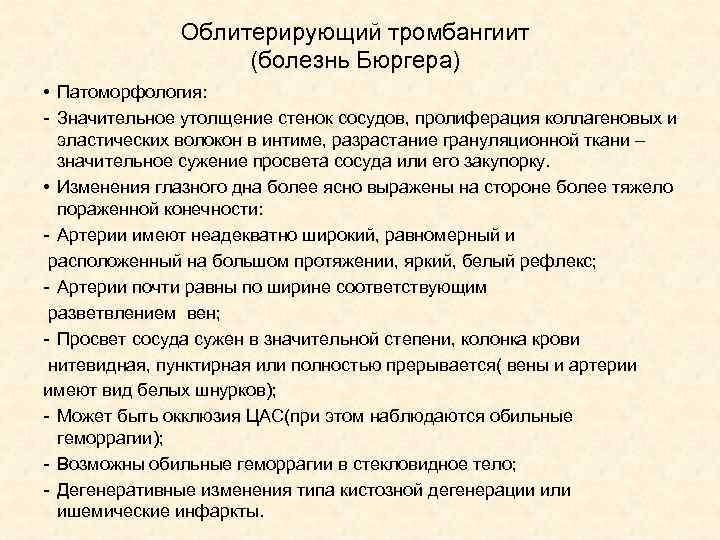 Облитерирующий тромбангиит (болезнь Бюргера)

• Патоморфология:

- Значительное утолщение стенок сосудов, пролиферация коллагеновых и эластических волокон в интиме, разрастание грануляционной ткани – значительное сужение просвета сосуда или его закупорку.

• Изменения глазного дна более ясно выражены на стороне более тяжело пораженной конечности:

- Артерии имеют неадекватно широкий, равномерный и расположенный на большом протяжении, яркий, белый рефлекс;

- Артерии почти равны по ширине соответствующим разветвлением вен;

- Просвет сосуда сужен в значительной степени, колонка крови нитевидная, пунктирная или полностью прерывается( вены и артерии имеют вид белых шнурков);

- Может быть окклюзия ЦАС(при этом наблюдаются обильные геморрагии);

- Возможны обильные геморрагии в стекловидное тело;

- Дегенеративные изменения типа кистозной дегенерации или ишемические инфаркты.